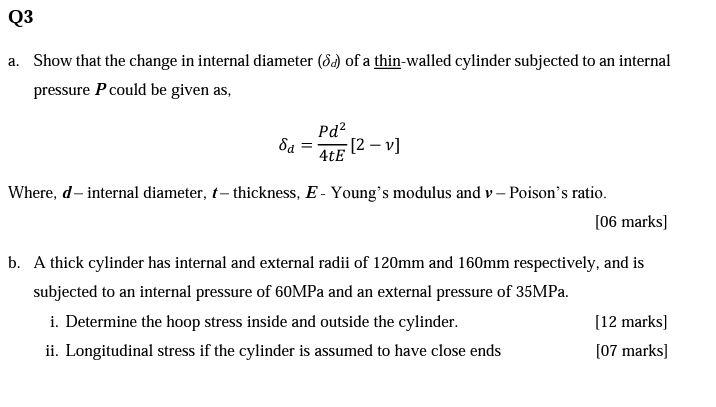 Q3

a. Show that the change in internal diameter ($\delta_d$) of a thin-walled cylinder subjected to an internal pressure $P$ could be given as,

$$\delta_d = \frac{Pd^2}{4tE}[2 - \nu]$$

Where, $d$ – internal diameter, $t$ – thickness, $E$ - Young's modulus and $\nu$ – Poison's ratio.

[06 marks]

b. A thick cylinder has internal and external radii of 120mm and 160mm respectively, and is subjected to an internal pressure of 60MPa and an external pressure of 35MPa.

i. Determine the hoop stress inside and outside the cylinder. [12 marks]

ii. Longitudinal stress if the cylinder is assumed to have close ends [07 marks]